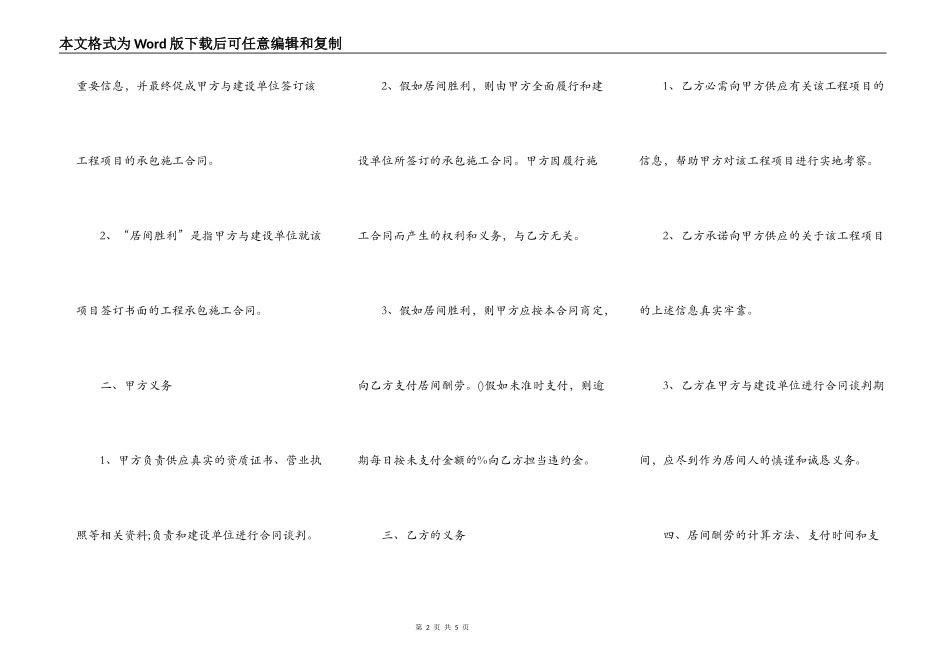 本文格式为Word版下载后可任意编辑和复制

重要信息，并最终促成甲方与建设单位签订该工程项目的承包施工合同。

2、“居间胜利”是指甲方与建设单位就该项目签订书面的工程承包施工合同。

二、甲方义务

1、甲方负责供应真实的资质证书、营业执照等相关资料;负责和建设单位进行合同谈判。

2、假如居间胜利，则由甲方全面履行和建设单位所签订的承包施工合同。甲方因履行施工合同而产生的权利和义务，与乙方无关。

3、假如居间胜利，则甲方应按本合同商定，向乙方支付居间酬劳。()假如未准时支付，则逾期每日按未支付金额的%向乙方担当违约金。

三、乙方的义务

1、乙方必需向甲方供应有关该工程项目的信息，帮助甲方对该工程项目进行实地考察。

2、乙方承诺向甲方供应的关于该工程项目的上述信息真实牢靠。

3、乙方在甲方与建设单位进行合同谈判期间，应尽到作为居间人的慎谨和诚恳义务。

四、居间酬劳的计算方法、支付时间和支

第 2 页 共 5 页